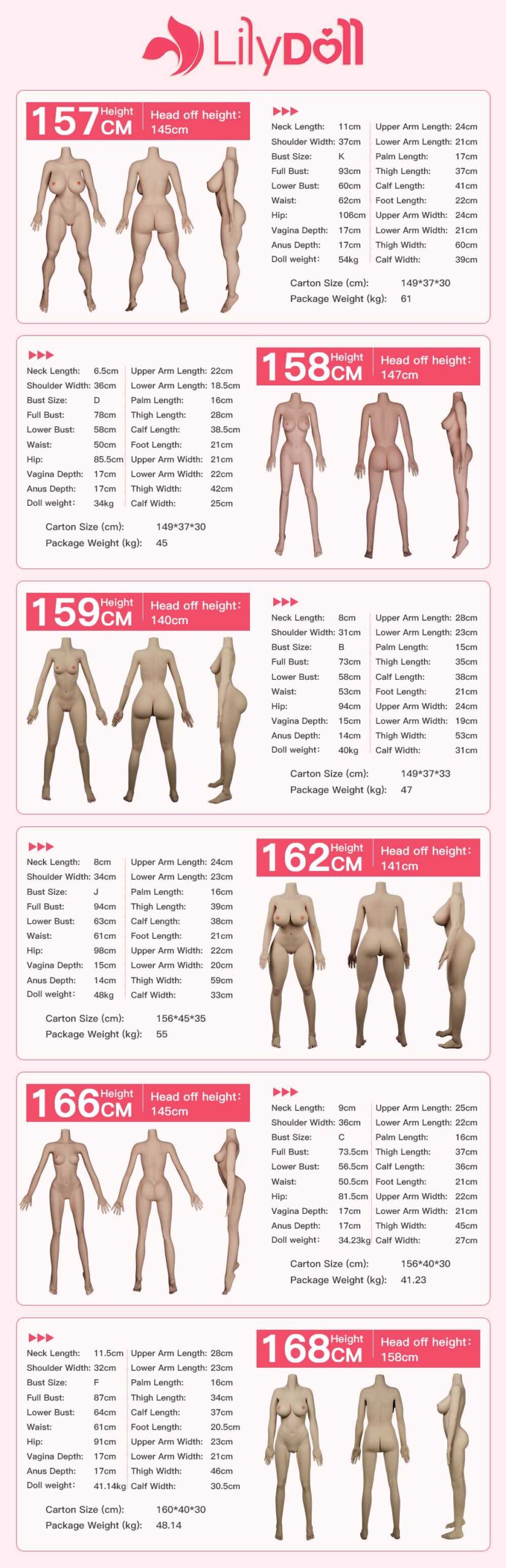 LilyDoll

157 Height CM

Head off height:
145cm

Neck Length: 11cm
Shoulder Width: 37cm
Bust Size: K
Full Bust: 93cm
Lower Bust: 60cm
Waist: 62cm
Hip: 106cm
Vagina Depth: 17cm
Anus Depth: 17cm
Doll weight: 54kg

Upper Arm Length: 24cm
Lower Arm Length: 21cm
Palm Length: 17cm
Thigh Length: 37cm
Calf Length: 41cm
Foot Length: 22cm
Upper Arm Width: 24cm
Lower Arm Width: 21cm
Thigh Width: 60cm
Calf Width: 39cm

Carton Size (cm): 149*37*30
Package Weight (kg): 61

Neck Length: 6.5cm
Shoulder Width: 36cm
Bust Size: D
Full Bust: 78cm
Lower Bust: 58cm
Waist: 50cm
Hip: 85.5cm
Vagina Depth: 17cm
Anus Depth: 17cm
Doll weight: 34kg

Upper Arm Length: 22cm
Lower Arm Length: 18.5cm
Palm Length: 16cm
Thigh Length: 28cm
Calf Length: 38.5cm
Foot Length: 21cm
Upper Arm Width: 21cm
Lower Arm Width: 22cm
Thigh Width: 42cm
Calf Width: 25cm

Carton Size (cm): 149*37*30
Package Weight (kg): 45

158 Height CM

Head off height:
147cm

159 Height CM

Head off height:
140cm

Neck Length: 8cm
Shoulder Width: 31cm
Bust Size: B
Full Bust: 73cm
Lower Bust: 58cm
Waist: 53cm
Hip: 94cm
Vagina Depth: 15cm
Anus Depth: 14cm
Doll weight: 40kg

Upper Arm Length: 28cm
Lower Arm Length: 23cm
Palm Length: 15cm
Thigh Length: 35cm
Calf Length: 38cm
Foot Length: 21cm
Upper Arm Width: 24cm
Lower Arm Width: 19cm
Thigh Width: 53cm
Calf Width: 31cm

Carton Size (cm): 149*37*33
Package Weight (kg): 47

Neck Length: 8cm
Shoulder Width: 34cm
Bust Size: J
Full Bust: 94cm
Lower Bust: 63cm
Waist: 61cm
Hip: 98cm
Vagina Depth: 15cm
Anus Depth: 14cm
Doll weight: 48kg

Upper Arm Length: 24cm
Lower Arm Length: 23cm
Palm Length: 16cm
Thigh Length: 39cm
Calf Length: 38cm
Foot Length: 21cm
Upper Arm Width: 22cm
Lower Arm Width: 20cm
Thigh Width: 59cm
Calf Width: 33cm

Carton Size (cm): 156*45*35
Package Weight (kg): 55

162 Height CM

Head off height:
141cm

166 Height CM

Head off height:
145cm

Neck Length: 9cm
Shoulder Width: 36cm
Bust Size: C
Full Bust: 73.5cm
Lower Bust: 56.5cm
Waist: 50.5cm
Hip: 81.5cm
Vagina Depth: 17cm
Anus Depth: 17cm
Doll weight: 34.23kg

Upper Arm Length: 25cm
Lower Arm Length: 22cm
Palm Length: 16cm
Thigh Length: 37cm
Calf Length: 36cm
Foot Length: 21cm
Upper Arm Width: 22cm
Lower Arm Width: 21cm
Thigh Width: 45cm
Calf Width: 27cm

Carton Size (cm): 156*40*30
Package Weight (kg): 41.23

Neck Length: 11.5cm
Shoulder Width: 32cm
Bust Size: F
Full Bust: 87cm
Lower Bust: 64cm
Waist: 61cm
Hip: 91cm
Vagina Depth: 17cm
Anus Depth: 17cm
Doll weight: 41.14kg

Upper Arm Length: 28cm
Lower Arm Length: 23cm
Palm Length: 16cm
Thigh Length: 34cm
Calf Length: 37cm
Foot Length: 20.5cm
Upper Arm Width: 23cm
Lower Arm Width: 21cm
Thigh Width: 46cm
Calf Width: 30.5cm

Carton Size (cm): 160*40*30
Package Weight (kg): 48.14

168 Height CM

Head off height:
158cm